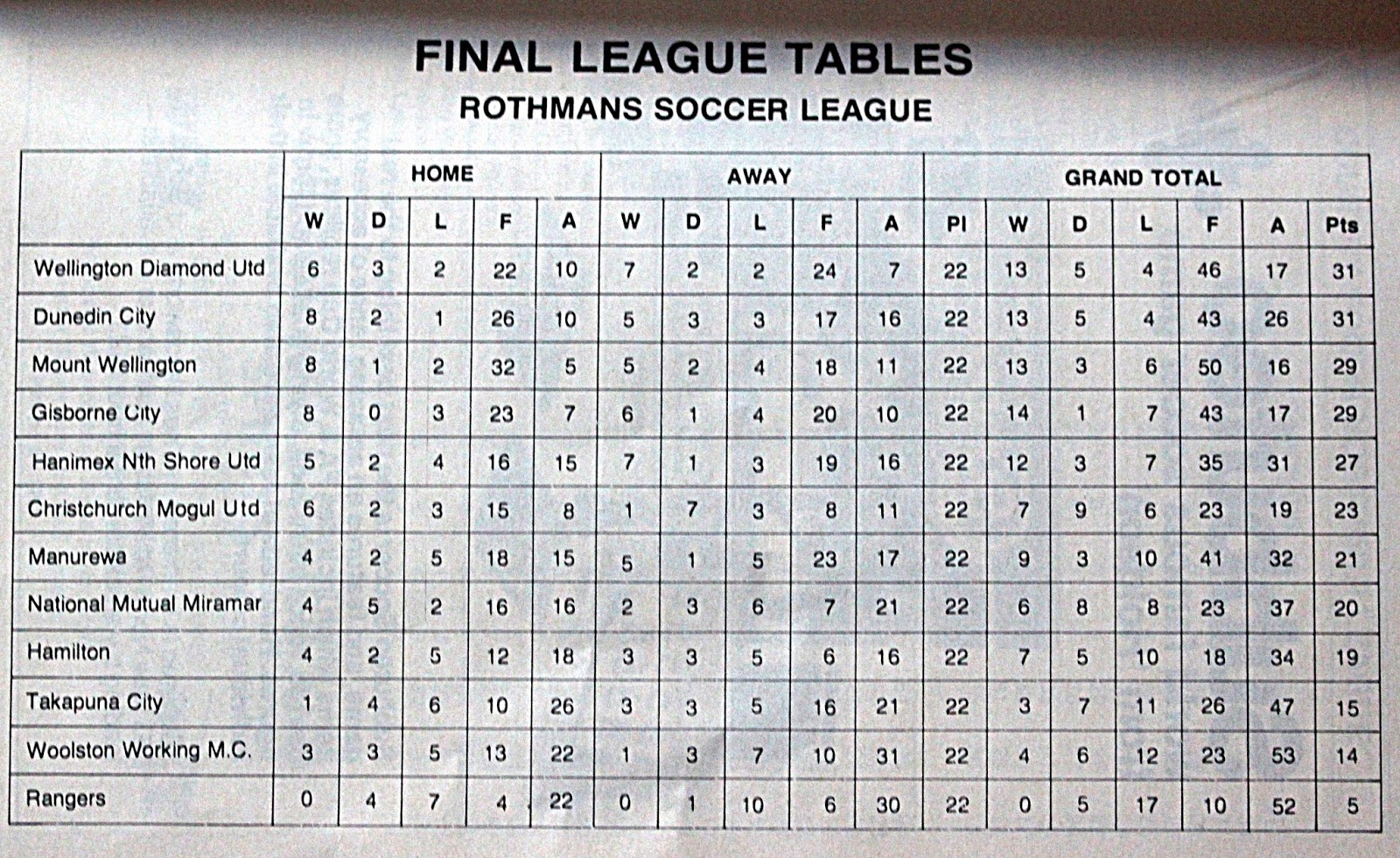 FINAL LEAGUE TABLES
ROTHMANS SOCCER LEAGUE

| | HOME | | | | | AWAY | | | | | GRAND TOTAL | | | | | | |
|---|---|---|---|---|---|---|---|---|---|---|---|---|---|---|---|---|---|
| | W | D | L | F | A | W | D | L | F | A | Pl | W | D | L | F | A | Pts |
| Wellington Diamond Utd | 6 | 3 | 2 | 22 | 10 | 7 | 2 | 2 | 24 | 7 | 22 | 13 | 5 | 4 | 46 | 17 | 31 |
| Dunedin City | 8 | 2 | 1 | 26 | 10 | 5 | 3 | 3 | 17 | 16 | 22 | 13 | 5 | 4 | 43 | 26 | 31 |
| Mount Wellington | 8 | 1 | 2 | 32 | 5 | 5 | 2 | 4 | 18 | 11 | 22 | 13 | 3 | 6 | 50 | 16 | 29 |
| Gisborne City | 8 | 0 | 3 | 23 | 7 | 6 | 1 | 4 | 20 | 10 | 22 | 14 | 1 | 7 | 43 | 17 | 29 |
| Hanimex Nth Shore Utd | 5 | 2 | 4 | 16 | 15 | 7 | 1 | 3 | 19 | 16 | 22 | 12 | 3 | 7 | 35 | 31 | 27 |
| Christchurch Mogul Utd | 6 | 2 | 3 | 15 | 8 | 1 | 7 | 3 | 8 | 11 | 22 | 7 | 9 | 6 | 23 | 19 | 23 |
| Manurewa | 4 | 2 | 5 | 18 | 15 | 5 | 1 | 5 | 23 | 17 | 22 | 9 | 3 | 10 | 41 | 32 | 21 |
| National Mutual Miramar | 4 | 5 | 2 | 16 | 16 | 2 | 3 | 6 | 7 | 21 | 22 | 6 | 8 | 8 | 23 | 37 | 20 |
| Hamilton | 4 | 2 | 5 | 12 | 18 | 3 | 3 | 5 | 6 | 16 | 22 | 7 | 5 | 10 | 18 | 34 | 19 |
| Takapuna City | 1 | 4 | 6 | 10 | 26 | 3 | 3 | 5 | 16 | 21 | 22 | 3 | 7 | 11 | 26 | 47 | 15 |
| Woolston Working M.C. | 3 | 3 | 5 | 13 | 22 | 1 | 3 | 7 | 10 | 31 | 22 | 4 | 6 | 12 | 23 | 53 | 14 |
| Rangers | 0 | 4 | 7 | 4 | 22 | 0 | 1 | 10 | 6 | 30 | 22 | 0 | 5 | 17 | 10 | 52 | 5 |